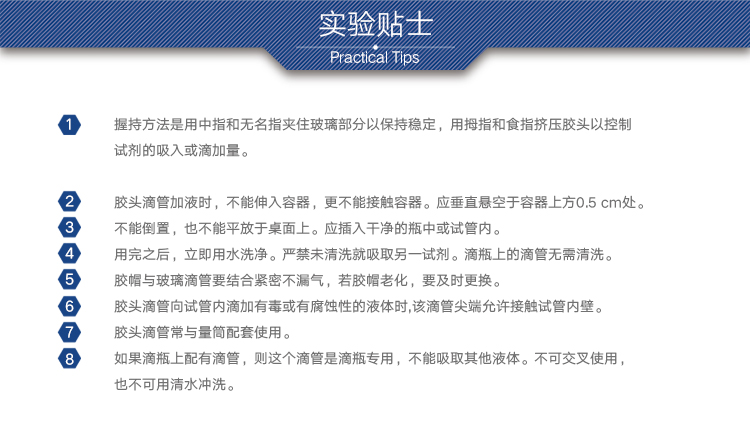 实验贴士
Practical Tips

1 握持方法是用中指和无名指夹住玻璃部分以保持稳定，用拇指和食指挤压胶头以控制试剂的吸入或滴加量。

2 胶头滴管加液时，不能伸入容器，更不能接触容器。应垂直悬空于容器上方0.5 cm处。
3 不能倒置，也不能平放于桌面上。应插入干净的瓶中或试管内。
4 用完之后，立即用水洗净。严禁未清洗就吸取另一试剂。滴瓶上的滴管无需清洗。
5 胶帽与玻璃滴管要结合紧密不漏气，若胶帽老化，要及时更换。
6 胶头滴管向试管内滴加有毒或有腐蚀性的液体时,该滴管尖端允许接触试管内壁。
7 胶头滴管常与量筒配套使用。
8 如果滴瓶上配有滴管，则这个滴管是滴瓶专用，不能吸取其他液体。不可交叉使用，也不可用清水冲洗。